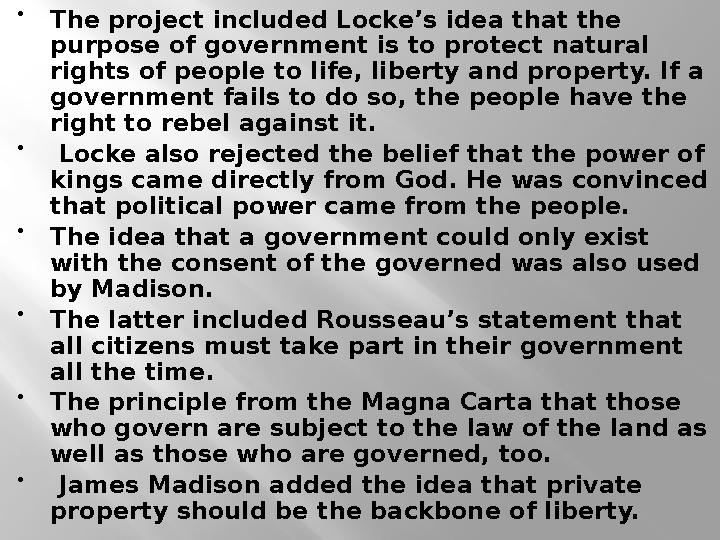 • The project included Locke’s idea that the purpose of government is to protect natural rights of people to life, liberty and property. If a government fails to do so, the people have the right to rebel against it.

• Locke also rejected the belief that the power of kings came directly from God. He was convinced that political power came from the people.

• The idea that a government could only exist with the consent of the governed was also used by Madison.

• The latter included Rousseau’s statement that all citizens must take part in their government all the time.

• The principle from the Magna Carta that those who govern are subject to the law of the land as well as those who are governed, too.

• James Madison added the idea that private property should be the backbone of liberty.